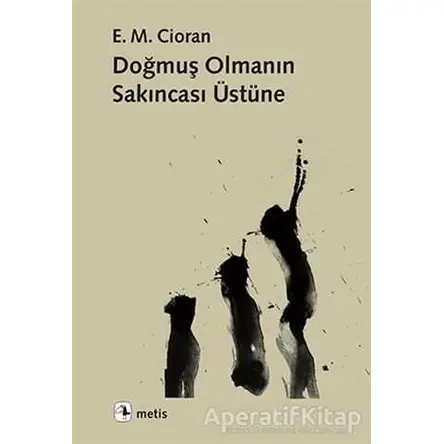 E. M. Cioran
Doğmuş Olmanın Sakıncası Üstüne

metis

AperatifKitap